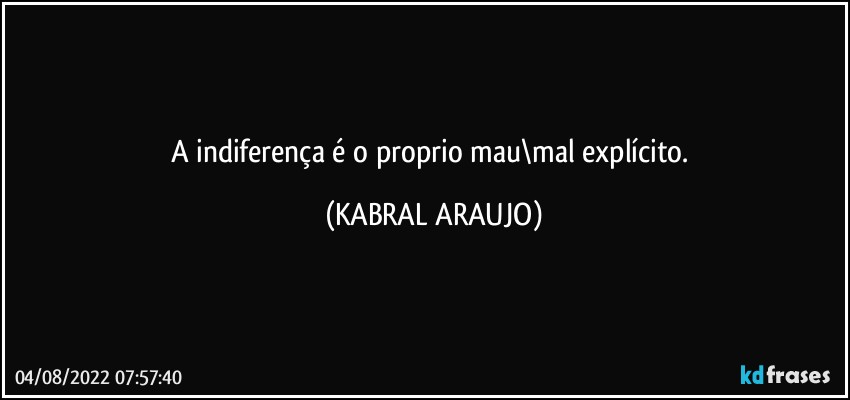 A indiferença é o proprio mau\mal explícito.

(KABRAL ARAUJO)

04/08/2022 07:57:40

kdfrases